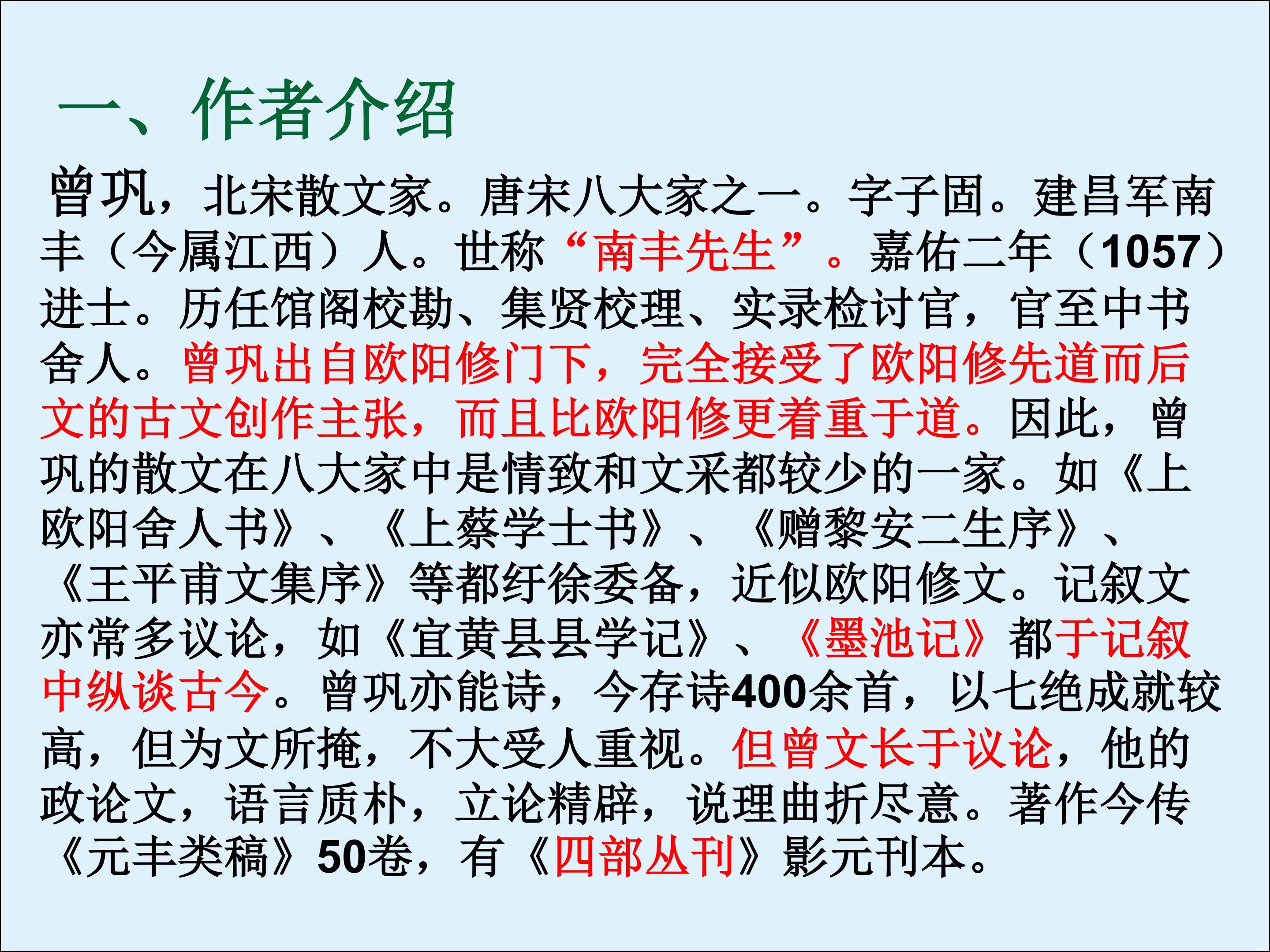 一、作者介绍

曾巩，北宋散文家。唐宋八大家之一。字子固。建昌军南丰（今属江西）人。世称“南丰先生”。嘉佑二年（1057）进士。历任馆阁校勘、集贤校理、实录检讨官，官至中书舍人。曾巩出自欧阳修门下，完全接受了欧阳修先道而后文的古文创作主张，而且比欧阳修更着重于道。因此，曾巩的散文在八大家中是情致和文采都较少的一家。如《上欧阳舍人书》、《上蔡学士书》、《赠黎安二生序》、《王平甫文集序》等都纡徐委备，近似欧阳修文。记叙文亦常多议论，如《宜黄县县学记》、《墨池记》都于记叙中纵谈古今。曾巩亦能诗，今存诗400余首，以七绝成就较高，但为文所掩，不大受人重视。但曾文长于议论，他的政论文，语言质朴，立论精辟，说理曲折尽意。著作今传《元丰类稿》50卷，有《四部丛刊》影元刊本。